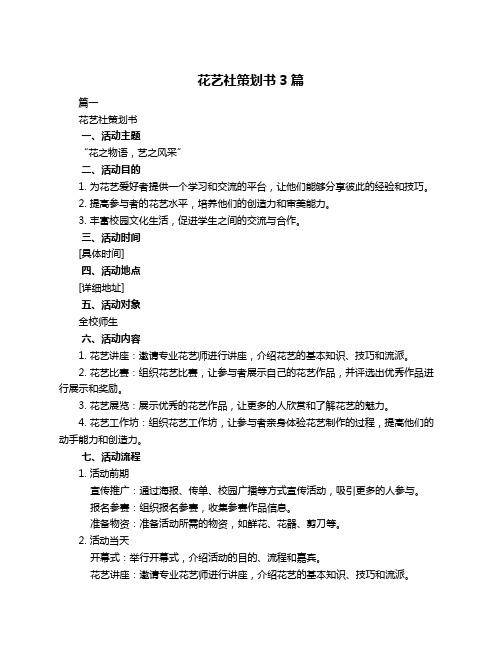 花艺社策划书 3 篇

篇一

花艺社策划书

一、活动主题

“花之物语，艺之风采”

二、活动目的

1. 为花艺爱好者提供一个学习和交流的平台，让他们能够分享彼此的经验和技巧。

2. 提高参与者的花艺水平，培养他们的创造力和审美能力。

3. 丰富校园文化生活，促进学生之间的交流与合作。

三、活动时间

[具体时间]

四、活动地点

[详细地址]

五、活动对象

全校师生

六、活动内容

1. 花艺讲座：邀请专业花艺师进行讲座，介绍花艺的基本知识、技巧和流派。

2. 花艺比赛：组织花艺比赛，让参与者展示自己的花艺作品，并评选出优秀作品进行展示和奖励。

3. 花艺展览：展示优秀的花艺作品，让更多的人欣赏和了解花艺的魅力。

4. 花艺工作坊：组织花艺工作坊，让参与者亲身体验花艺制作的过程，提高他们的动手能力和创造力。

七、活动流程

1. 活动前期

宣传推广：通过海报、传单、校园广播等方式宣传活动，吸引更多的人参与。

报名参赛：组织报名参赛，收集参赛作品信息。

准备物资：准备活动所需的物资，如鲜花、花器、剪刀等。

2. 活动当天

开幕式：举行开幕式，介绍活动的目的、流程和嘉宾。

花艺讲座：邀请专业花艺师进行讲座，介绍花艺的基本知识、技巧和流派。